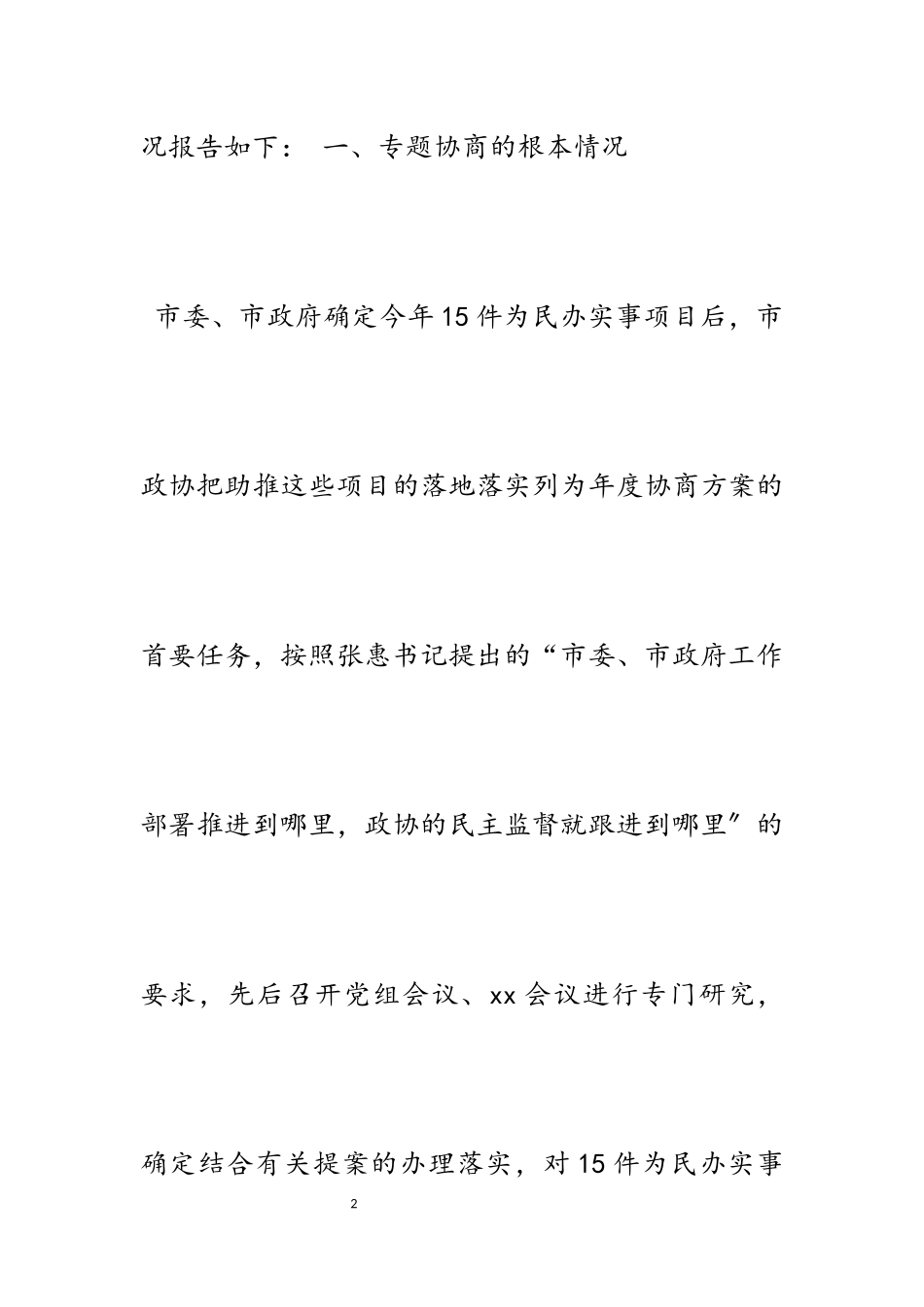 况报告如下： 一、专题协商的根本情况

市委、市政府确定今年15件为民办实事项目后，市政协把助推这些项目的落地落实列为年度协商方案的首要任务，按照张惠书记提出的“市委、市政府工作部署推进到哪里，政协的民主监督就跟进到哪里”的要求，先后召开党组会议、xx会议进行专门研究，确定结合有关提案的办理落实，对15件为民办实事

2